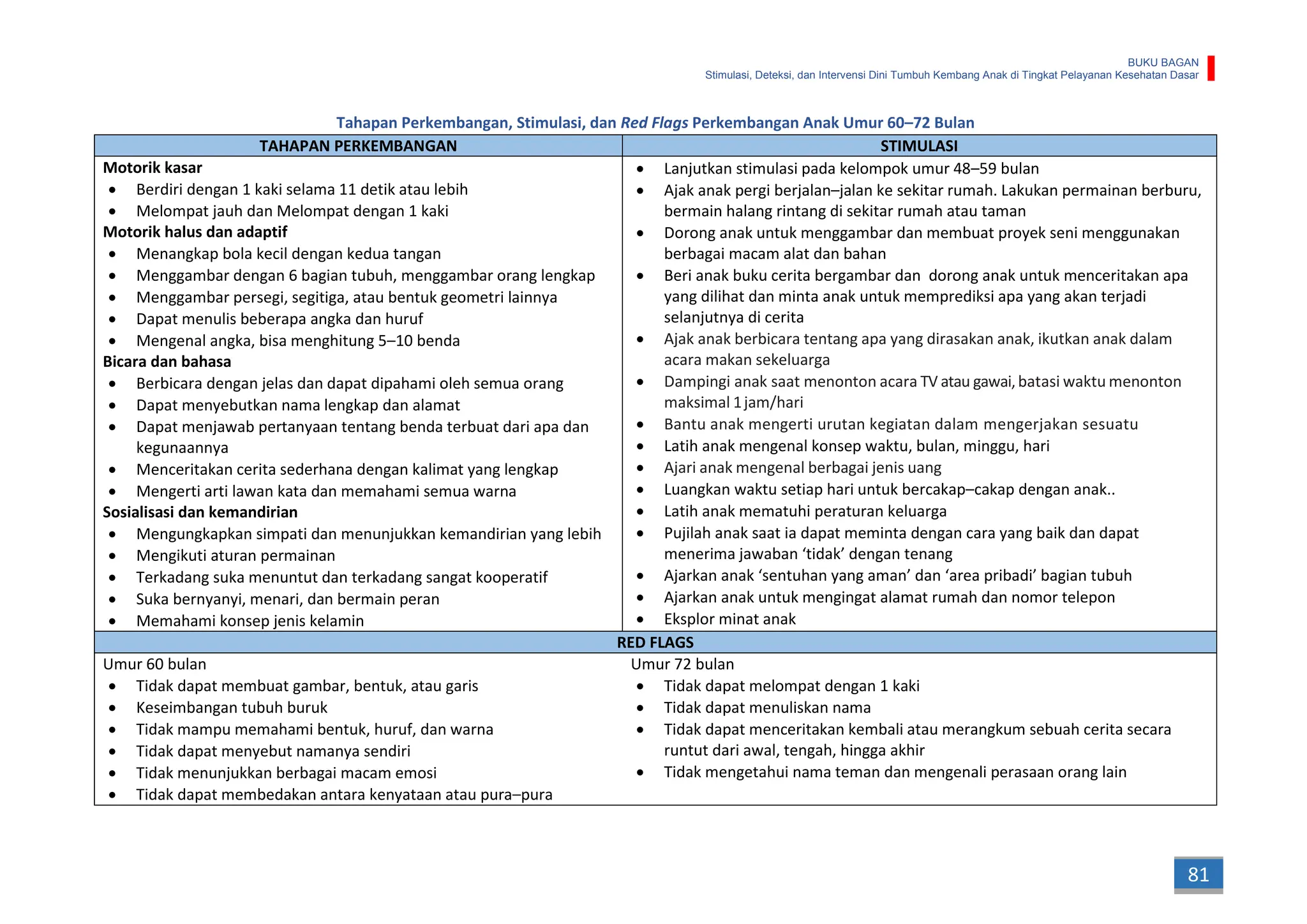 BUKU BAGAN
Stimulasi, Deteksi, dan Intervensi Dini Tumbuh Kembang Anak di Tingkat Pelayanan Kesehatan Dasar

Tahapan Perkembangan, Stimulasi, dan Red Flags Perkembangan Anak Umur 60–72 Bulan

TAHAPAN PERKEMBANGAN

Motorik kasar
• Berdiri dengan 1 kaki selama 11 detik atau lebih
• Melompat jauh dan Melompat dengan 1 kaki
Motorik halus dan adaptif
• Menangkap bola kecil dengan kedua tangan
• Menggambar dengan 6 bagian tubuh, menggambar orang lengkap
• Menggambar persegi, segitiga, atau bentuk geometri lainnya
• Dapat menulis beberapa angka dan huruf
• Mengenal angka, bisa menghitung 5–10 benda
Bicara dan bahasa
• Berbicara dengan jelas dan dapat dipahami oleh semua orang
• Dapat menyebutkan nama lengkap dan alamat
• Dapat menjawab pertanyaan tentang benda terbuat dari apa dan kegunaannya
• Menceritakan cerita sederhana dengan kalimat yang lengkap
• Mengerti arti lawan kata dan memahami semua warna
Sosialisasi dan kemandirian
• Mengungkapkan simpati dan menunjukkan kemandirian yang lebih
• Mengikuti aturan permainan
• Terkadang suka menuntut dan terkadang sangat kooperatif
• Suka bernyanyi, menari, dan bermain peran
• Memahami konsep jenis kelamin

STIMULASI

• Lanjutkan stimulasi pada kelompok umur 48–59 bulan
• Ajak anak pergi berjalan–jalan ke sekitar rumah. Lakukan permainan berburu, bermain halang rintang di sekitar rumah atau taman
• Dorong anak untuk menggambar dan membuat proyek seni menggunakan berbagai macam alat dan bahan
• Beri anak buku cerita bergambar dan dorong anak untuk menceritakan apa yang dilihat dan minta anak untuk memprediksi apa yang akan terjadi selanjutnya di cerita
• Ajak anak berbicara tentang apa yang dirasakan anak, ikutkan anak dalam acara makan sekeluarga
• Dampingi anak saat menonton acara TV atau gawai, batasi waktu menonton maksimal 1 jam/hari
• Bantu anak mengerti urutan kegiatan dalam mengerjakan sesuatu
• Latih anak mengenal konsep waktu, bulan, minggu, hari
• Ajari anak mengenal berbagai jenis uang
• Luangkan waktu setiap hari untuk bercakap–cakap dengan anak..
• Latih anak mematuhi peraturan keluarga
• Pujilah anak saat ia dapat meminta dengan cara yang baik dan dapat menerima jawaban 'tidak' dengan tenang
• Ajarkan anak 'sentuhan yang aman' dan 'area pribadi' bagian tubuh
• Ajarkan anak untuk mengingat alamat rumah dan nomor telepon
• Eksplor minat anak

RED FLAGS

Umur 60 bulan
• Tidak dapat membuat gambar, bentuk, atau garis
• Keseimbangan tubuh buruk
• Tidak mampu memahami bentuk, huruf, dan warna
• Tidak dapat menyebut namanya sendiri
• Tidak menunjukkan berbagai macam emosi
• Tidak dapat membedakan antara kenyataan atau pura–pura

Umur 72 bulan
• Tidak dapat melompat dengan 1 kaki
• Tidak dapat menuliskan nama
• Tidak dapat menceritakan kembali atau merangkum sebuah cerita secara runtut dari awal, tengah, hingga akhir
• Tidak mengetahui nama teman dan mengenali perasaan orang lain

81